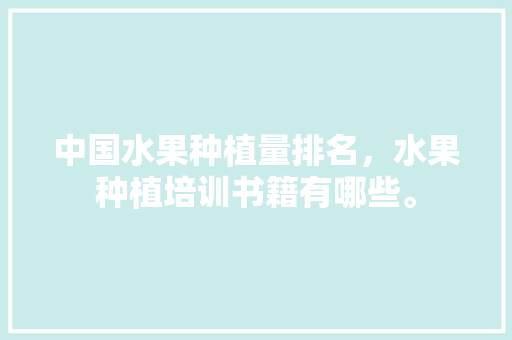 中国水果种植量排名，水果种植培训书籍有哪些。